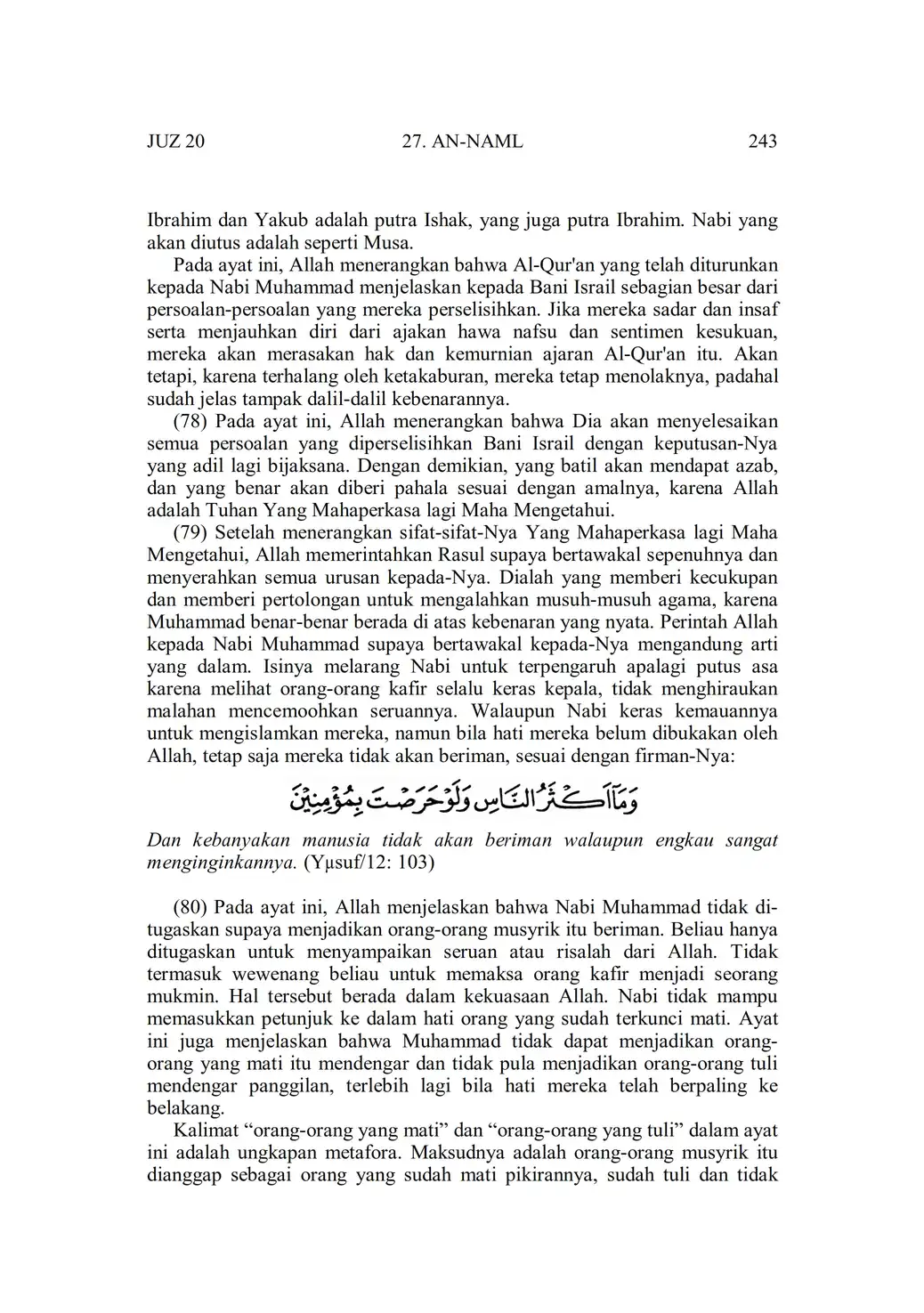 JUZ 20 27. AN-NAML 243

Ibrahim dan Yakub adalah putra Ishak, yang juga putra Ibrahim. Nabi yang akan diutus adalah seperti Musa.

Pada ayat ini, Allah menerangkan bahwa Al-Qur'an yang telah diturunkan kepada Nabi Muhammad menjelaskan kepada Bani Israil sebagian besar dari persoalan-persoalan yang mereka perselisihkan. Jika mereka sadar dan insaf serta menjauhkan diri dari ajakan hawa nafsu dan sentimen kesukuan, mereka akan merasakan hak dan kemurnian ajaran Al-Qur'an itu. Akan tetapi, karena terhalang oleh ketakaburan, mereka tetap menolaknya, padahal sudah jelas tampak dalil-dalil kebenarannya.

(78) Pada ayat ini, Allah menerangkan bahwa Dia akan menyelesaikan semua persoalan yang diperselisihkan Bani Israil dengan keputusan-Nya yang adil lagi bijaksana. Dengan demikian, yang batil akan mendapat azab, dan yang benar akan diberi pahala sesuai dengan amalnya, karena Allah adalah Tuhan Yang Mahaperkasa lagi Maha Mengetahui.

(79) Setelah menerangkan sifat-sifat-Nya Yang Mahaperkasa lagi Maha Mengetahui, Allah memerintahkan Rasul supaya bertawakal sepenuhnya dan menyerahkan semua urusan kepada-Nya. Dialah yang memberi kecukupan dan memberi pertolongan untuk mengalahkan musuh-musuh agama, karena Muhammad benar-benar berada di atas kebenaran yang nyata. Perintah Allah kepada Nabi Muhammad supaya bertawakal kepada-Nya mengandung arti yang dalam. Isinya melarang Nabi untuk terpengaruh apalagi putus asa karena melihat orang-orang kafir selalu keras kepala, tidak menghiraukan malahan mencemoohkan seruannya. Walaupun Nabi keras kemauannya untuk mengislamkan mereka, namun bila hati mereka belum dibukakan oleh Allah, tetap saja mereka tidak akan beriman, sesuai dengan firman-Nya:

وَمَآ اَكْثَرُ النَّاسِ وَلَوْ حَرَصْتَ بِمُؤْمِنِيْنَ

Dan kebanyakan manusia tidak akan beriman walaupun engkau sangat menginginkannya. (Yµsuf/12: 103)

(80) Pada ayat ini, Allah menjelaskan bahwa Nabi Muhammad tidak ditugaskan supaya menjadikan orang-orang musyrik itu beriman. Beliau hanya ditugaskan untuk menyampaikan seruan atau risalah dari Allah. Tidak termasuk wewenang beliau untuk memaksa orang kafir menjadi seorang mukmin. Hal tersebut berada dalam kekuasaan Allah. Nabi tidak mampu memasukkan petunjuk ke dalam hati orang yang sudah terkunci mati. Ayat ini juga menjelaskan bahwa Muhammad tidak dapat menjadikan orang-orang yang mati itu mendengar dan tidak pula menjadikan orang-orang tuli mendengar panggilan, terlebih lagi bila hati mereka telah berpaling ke belakang.

Kalimat “orang-orang yang mati” dan “orang-orang yang tuli” dalam ayat ini adalah ungkapan metafora. Maksudnya adalah orang-orang musyrik itu dianggap sebagai orang yang sudah mati pikirannya, sudah tuli dan tidak